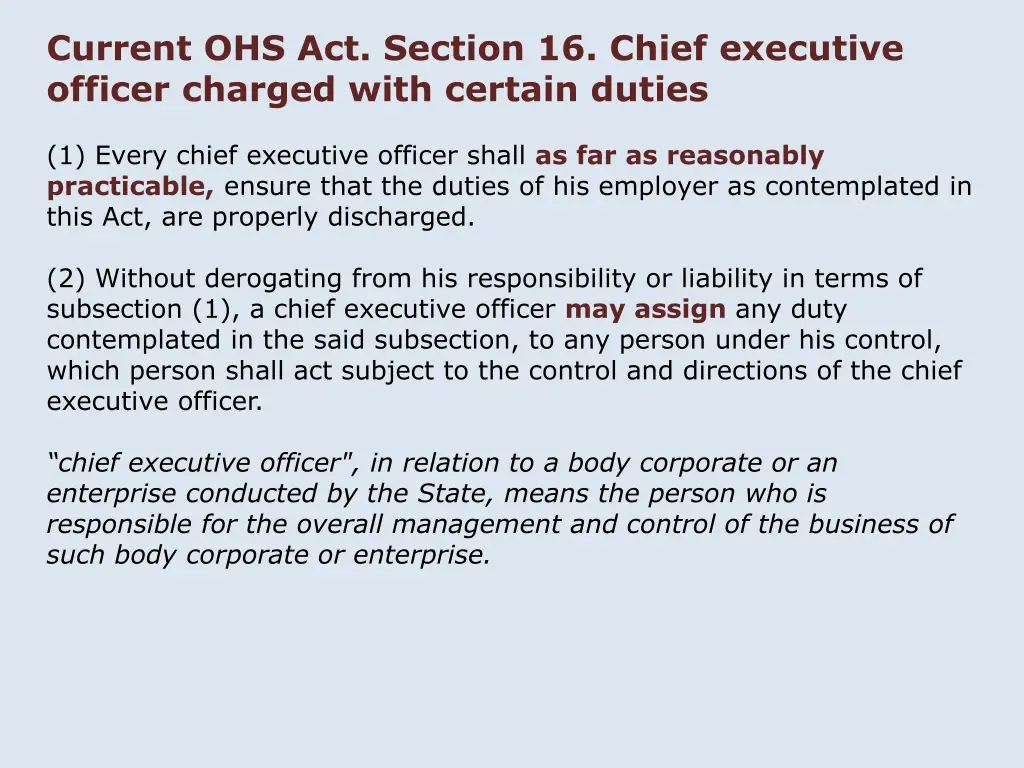 Current OHS Act. Section 16. Chief executive officer charged with certain duties

(1) Every chief executive officer shall as far as reasonably practicable, ensure that the duties of his employer as contemplated in this Act, are properly discharged.

(2) Without derogating from his responsibility or liability in terms of subsection (1), a chief executive officer may assign any duty contemplated in the said subsection, to any person under his control, which person shall act subject to the control and directions of the chief executive officer.

“chief executive officer", in relation to a body corporate or an enterprise conducted by the State, means the person who is responsible for the overall management and control of the business of such body corporate or enterprise.